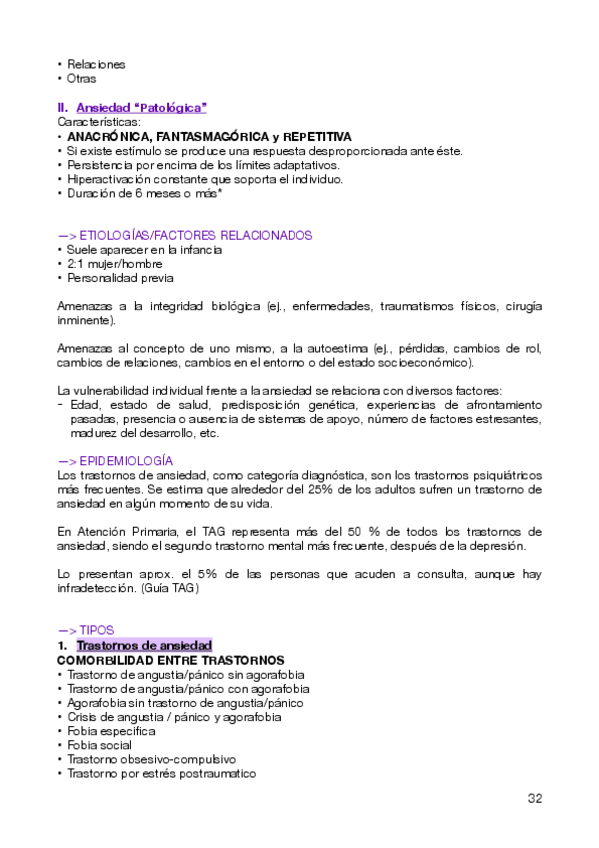 • Relaciones
• Otras

II. Ansiedad "Patológica"
Características:
• ANACRÓNICA, FANTASMAGÓRICA y REPETITIVA
• Si existe estímulo se produce una respuesta desproporcionada ante éste.
• Persistencia por encima de los límites adaptativos.
• Hiperactivación constante que soporta el individuo.
• Duración de 6 meses o más*

—> ETIOLOGÍAS/FACTORES RELACIONADOS
• Suele aparecer en la infancia
• 2:1 mujer/hombre
• Personalidad previa

Amenazas a la integridad biológica (ej., enfermedades, traumatismos físicos, cirugía inminente).

Amenazas al concepto de uno mismo, a la autoestima (ej., pérdidas, cambios de rol, cambios de relaciones, cambios en el entorno o del estado socioeconómico).

La vulnerabilidad individual frente a la ansiedad se relaciona con diversos factores:
- Edad, estado de salud, predisposición genética, experiencias de afrontamiento pasadas, presencia o ausencia de sistemas de apoyo, número de factores estresantes, madurez del desarrollo, etc.

—> EPIDEMIOLOGÍA
Los trastornos de ansiedad, como categoría diagnóstica, son los trastornos psiquiátricos más frecuentes. Se estima que alrededor del 25% de los adultos sufren un trastorno de ansiedad en algún momento de su vida.

En Atención Primaria, el TAG representa más del 50 % de todos los trastornos de ansiedad, siendo el segundo trastorno mental más frecuente, después de la depresión.

Lo presentan aprox. el 5% de las personas que acuden a consulta, aunque hay infradetección. (Guía TAG)

—> TIPOS
1. Trastornos de ansiedad
COMORBILIDAD ENTRE TRASTORNOS
• Trastorno de angustia/pánico sin agorafobia
• Trastorno de angustia/pánico con agorafobia
• Agorafobia sin trastorno de angustia/pánico
• Crisis de angustia / pánico y agorafobia
• Fobia específica
• Fobia social
• Trastorno obsesivo-compulsivo
• Trastorno por estrés postraumatico

32